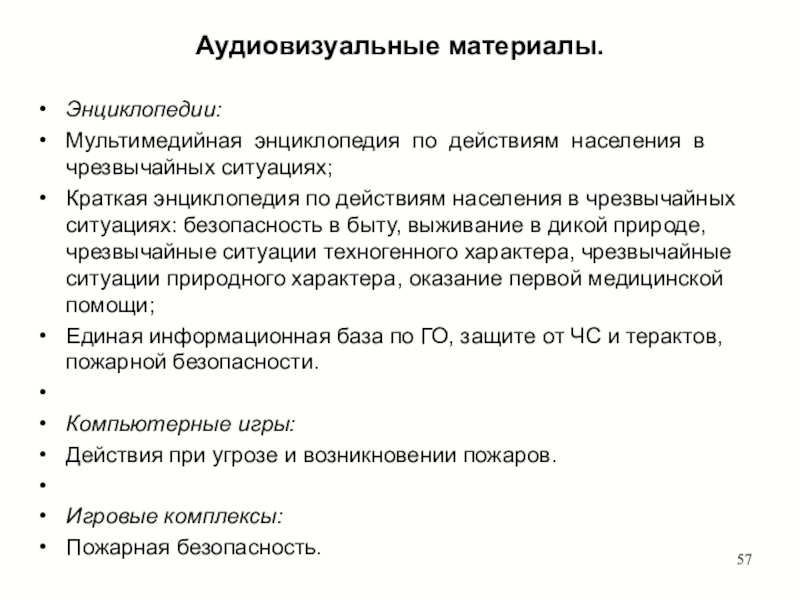 Аудиовизуальные материалы.

• Энциклопедии:
• Мультимедийная энциклопедия по действиям населения в чрезвычайных ситуациях;
• Краткая энциклопедия по действиям населения в чрезвычайных ситуациях: безопасность в быту, выживание в дикой природе, чрезвычайные ситуации техногенного характера, чрезвычайные ситуации природного характера, оказание первой медицинской помощи;
• Единая информационная база по ГО, защите от ЧС и терактов, пожарной безопасности.
•
• Компьютерные игры:
• Действия при угрозе и возникновении пожаров.
•
• Игровые комплексы:
• Пожарная безопасность.

57